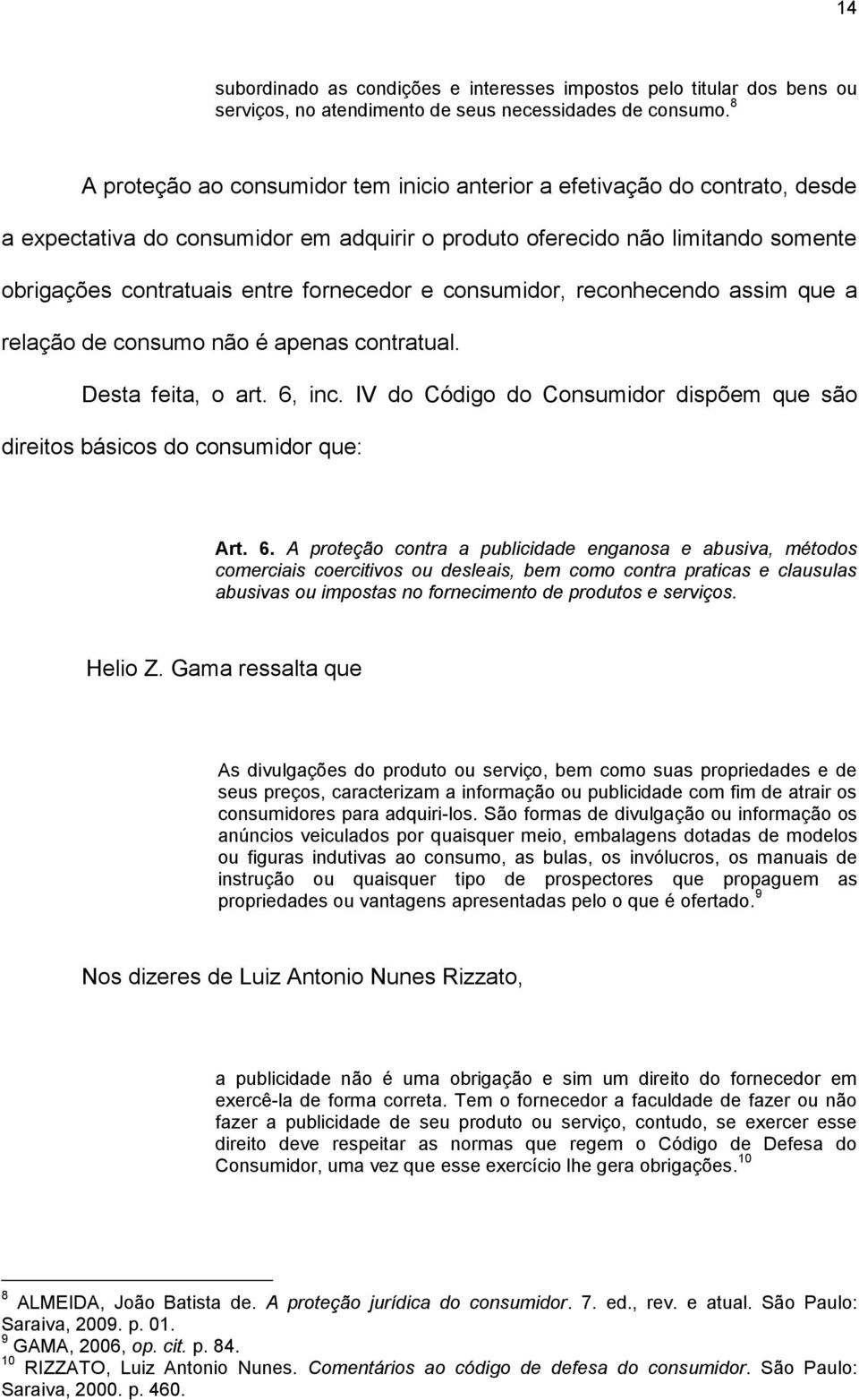 14

subordinado as condições e interesses impostos pelo titular dos bens ou serviços, no atendimento de seus necessidades de consumo. $^{8}$

A proteção ao consumidor tem inicio anterior a efetivação do contrato, desde a expectativa do consumidor em adquirir o produto oferecido não limitando somente obrigações contratuais entre fornecedor e consumidor, reconhecendo assim que a relação de consumo não é apenas contratual.

Desta feita, o art. 6, inc. IV do Código do Consumidor dispõem que são direitos básicos do consumidor que:

Art. 6. A proteção contra a publicidade enganosa e abusiva, métodos comerciais coercitivos ou desleais, bem como contra praticas e clausulas abusivas ou impostas no fornecimento de produtos e serviços.

Helio Z. Gama ressalta que

As divulgações do produto ou serviço, bem como suas propriedades e de seus preços, caracterizam a informação ou publicidade com fim de atrair os consumidores para adquiri-los. São formas de divulgação ou informação os anúncios veiculados por quaisquer meio, embalagens dotadas de modelos ou figuras indutivas ao consumo, as bulas, os invólucros, os manuais de instrução ou quaisquer tipo de prospectores que propaguem as propriedades ou vantagens apresentadas pelo o que é ofertado. $^{9}$

Nos dizeres de Luiz Antonio Nunes Rizzato,

a publicidade não é uma obrigação e sim um direito do fornecedor em exercê-la de forma correta. Tem o fornecedor a faculdade de fazer ou não fazer a publicidade de seu produto ou serviço, contudo, se exercer esse direito deve respeitar as normas que regem o Código de Defesa do Consumidor, uma vez que esse exercício lhe gera obrigações. $^{10}$

$^{8}$ ALMEIDA, João Batista de. A proteção jurídica do consumidor. 7. ed., rev. e atual. São Paulo: Saraiva, 2009. p. 01.
$^{9}$ GAMA, 2006, op. cit. p. 84.
$^{10}$ RIZZATO, Luiz Antonio Nunes. Comentários ao código de defesa do consumidor. São Paulo: Saraiva, 2000. p. 460.